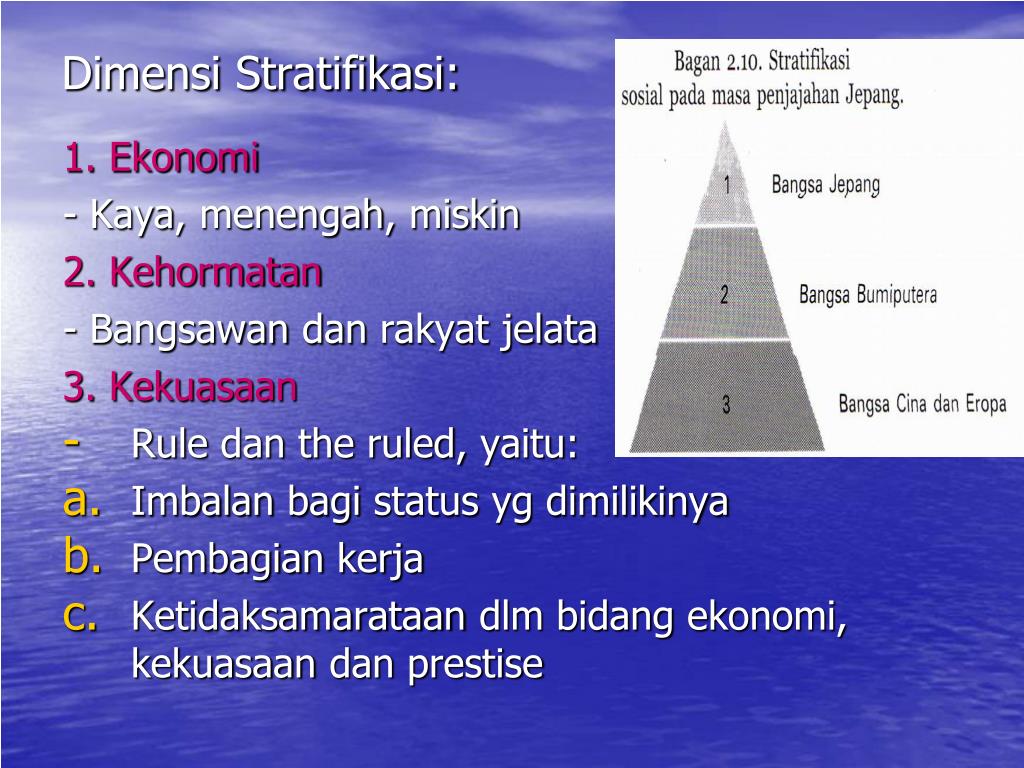 Dimensi Stratifikasi:

1. Ekonomi

- Kaya, menengah, miskin

2. Kehormatan

- Bangsawan dan rakyat jelata

3. Kekuasaan

- Rule dan the ruled, yaitu:

a. Imbalan bagi status yg dimilikinya

b. Pembagian kerja

c. Ketidaksamarataan dlm bidang ekonomi, kekuasaan dan prestise

Bagan 2.10. Stratifikasi sosial pada masa penjajahan Jepang.

1 Bangsa Jepang

2 Bangsa Bumiputera

3 Bangsa Cina dan Eropa